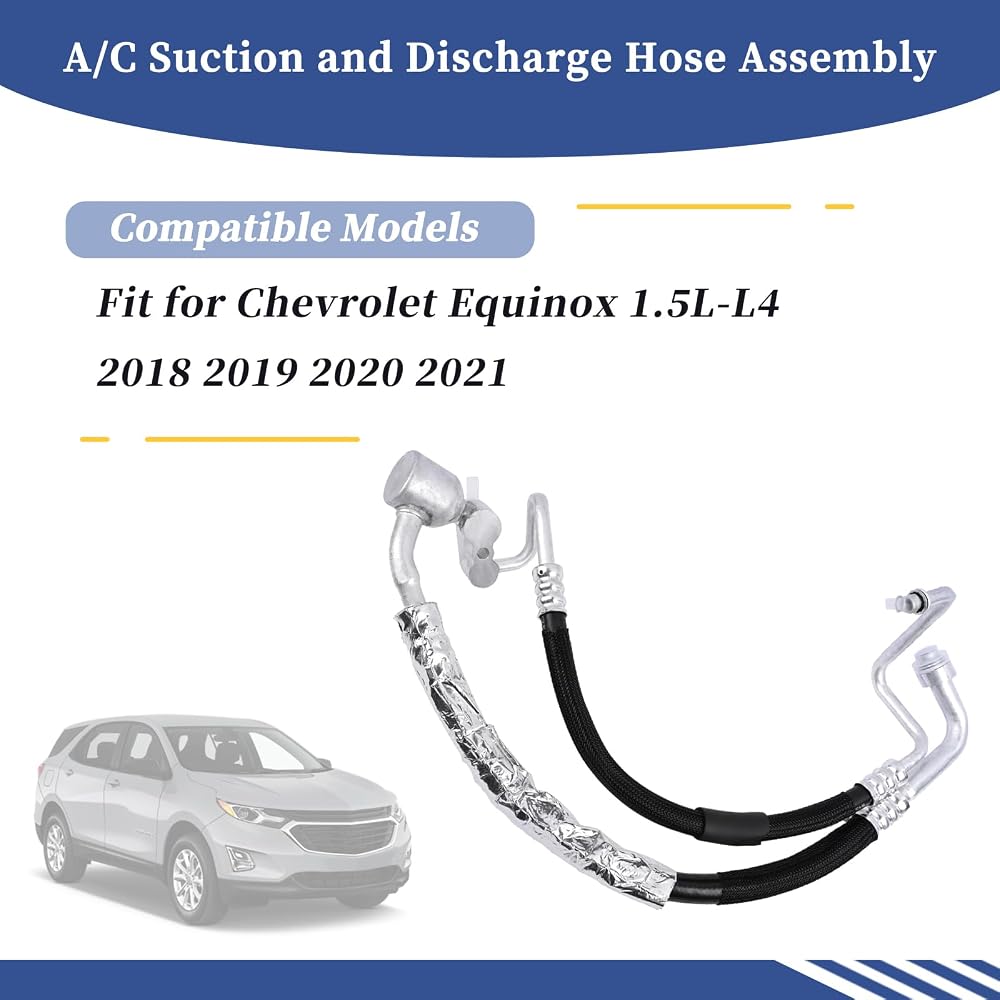 A/C Suction and Discharge Hose Assembly

Compatible Models

Fit for Chevrolet Equinox 1.5L-L4

2018 2019 2020 2021